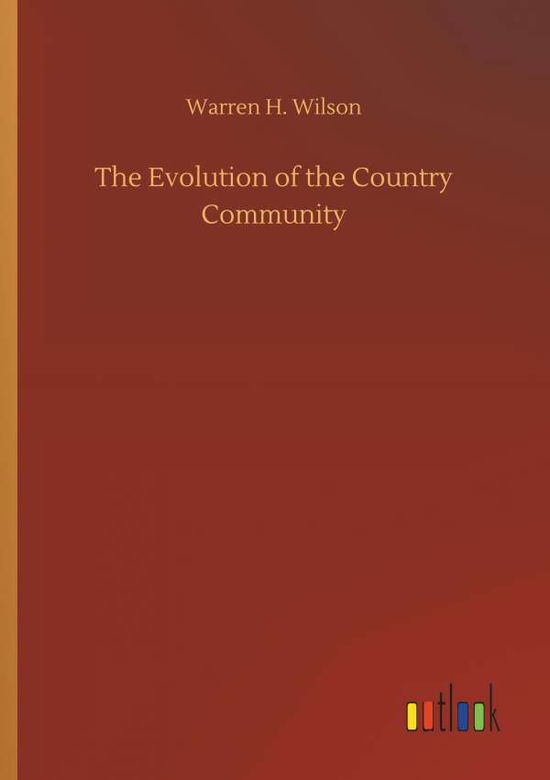 Warren H. Wilson

The Evolution of the Country Community

outlook